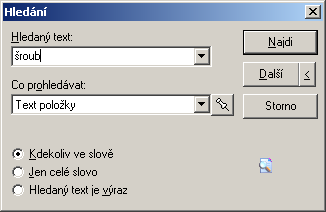 Hledání

Hledaný text:
šroub

Co prohledávat:
Text položky

Najdi
Další
<
Storno

Kdekoliv ve slově
Jen celé slovo
Hledaný text je výraz